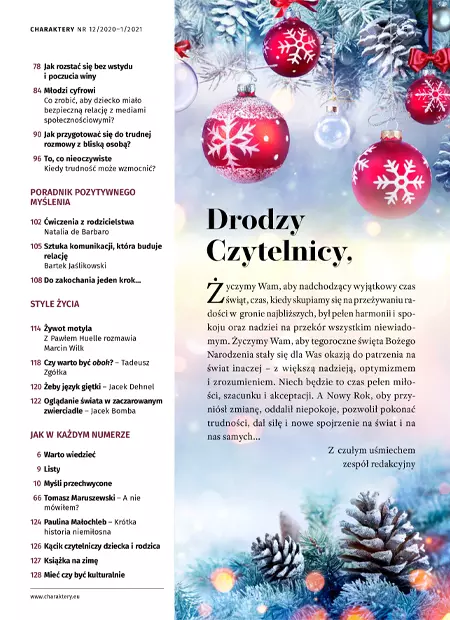 CHARAKTERY NR 12/2020–1/2021

78 Jak rozstać się bez wstydu i poczucia winy

84 Młodzi cyfrowi
Co zrobić, aby dziecko miało bezpieczną relację z mediami społecznościowymi?

90 Jak przygotować się do trudnej rozmowy z bliską osobą?

96 To, co nieoczywiste
Kiedy trudność może wzmocnić?

PORADNIK POZYTYWNEGO MYŚLENIA

102 Ćwiczenia z rodzicielstwa
Natalia de Barbaro

105 Sztuka komunikacji, która buduje relację
Bartek Jaślikowski

108 Do zakochania jeden krok...

STYLE ŻYCIA

114 Żywot motyla
Z Pawłem Huelle rozmawia Marcin Wilk

118 Czy warto być obok? – Tadeusz Zgółka

120 Żeby język giętki – Jacek Dehnel

122 Oglądanie świata w zaczarowanym zwierciadle – Jacek Bomba

JAK W KAŻDYM NUMERZE

6 Warto wiedzieć

9 Listy

10 Myśli przechwycone

66 Tomasz Maruszewski – A nie mówiłem?

124 Paulina Małochleb – Krótka historia niemiłosna

126 Kącik czytelniczy dziecka i rodzica

127 Książka na zimę

128 Mieć czy być kulturalnie

www.charaktery.eu

Drodzy Czytelnicy,

Życzymy Wam, aby nadchodzący wyjątkowy czas świąt, czas, kiedy skupiamy się na przeżywaniu radości w gronie najbliższych, był pełen harmonii i spokoju oraz nadziei na przekór wszystkim niewiadomym. Życzymy Wam, aby tegoroczne święta Bożego Narodzenia stały się dla Was okazją do patrzenia na świat inaczej – z większą nadzieją, optymizmem i zrozumieniem. Niech będzie to czas pełen miłości, szacunku i akceptacji. A Nowy Rok, oby przyniósł zmianę, oddalił niepokoje, pozwolił pokonać trudności, dał siłę i nowe spojrzenie na świat i na nas samych...

Z czułym uśmiechem
zespół redakcyjny